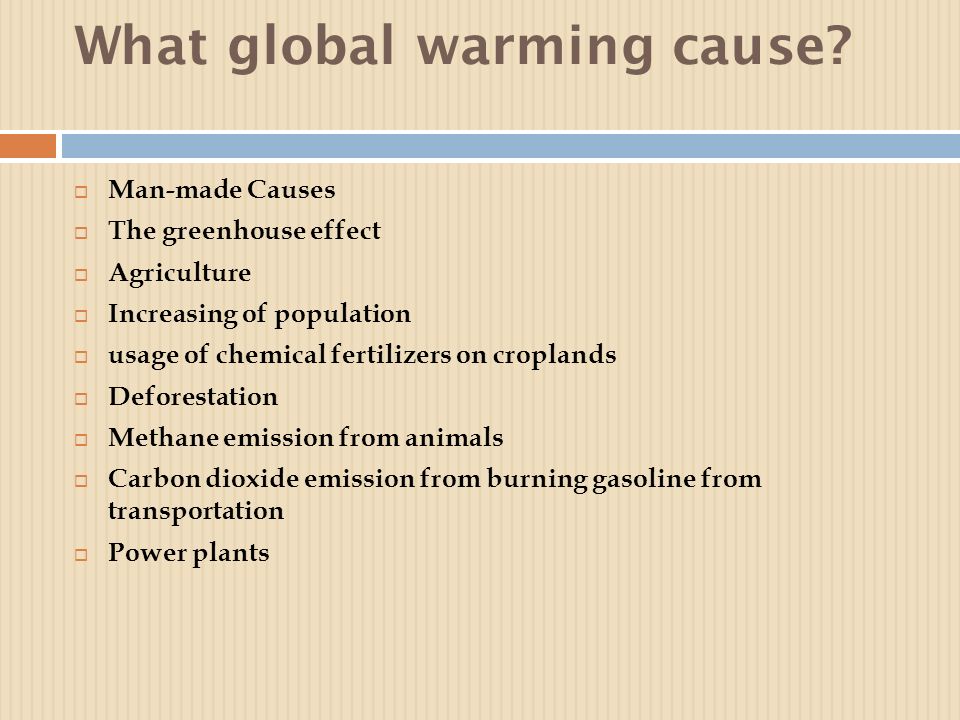 What global warming cause?

Man-made Causes

The greenhouse effect

Agriculture

Increasing of population

usage of chemical fertilizers on croplands

Deforestation

Methane emission from animals

Carbon dioxide emission from burning gasoline from transportation

Power plants